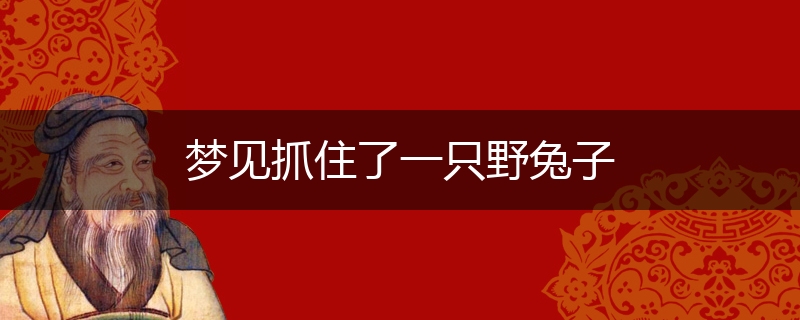 梦见抓住了一只野兔子